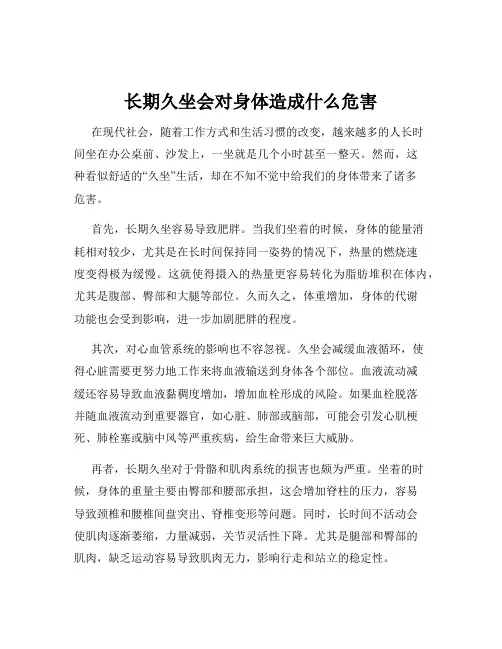 长期久坐会对身体造成什么危害

在现代社会，随着工作方式和生活习惯的改变，越来越多的人长时间坐在办公桌前、沙发上，一坐就是几个小时甚至一整天。然而，这种看似舒适的“久坐”生活，却在不知不觉中给我们的身体带来了诸多危害。

首先，长期久坐容易导致肥胖。当我们坐着的时候，身体的能量消耗相对较少，尤其是在长时间保持同一姿势的情况下，热量的燃烧速度变得极为缓慢。这就使得摄入的热量更容易转化为脂肪堆积在体内，尤其是腹部、臀部和大腿等部位。久而久之，体重增加，身体的代谢功能也会受到影响，进一步加剧肥胖的程度。

其次，对心血管系统的影响也不容忽视。久坐会减缓血液循环，使得心脏需要更努力地工作来将血液输送到身体各个部位。血液流动减缓还容易导致血液黏稠度增加，增加血栓形成的风险。如果血栓脱落并随血液流动到重要器官，如心脏、肺部或脑部，可能会引发心肌梗死、肺栓塞或脑中风等严重疾病，给生命带来巨大威胁。

再者，长期久坐对于骨骼和肌肉系统的损害也颇为严重。坐着的时候，身体的重量主要由臀部和腰部承担，这会增加脊柱的压力，容易导致颈椎和腰椎间盘突出、脊椎变形等问题。同时，长时间不活动会使肌肉逐渐萎缩，力量减弱，关节灵活性下降。尤其是腿部和臀部的肌肉，缺乏运动容易导致肌肉无力，影响行走和站立的稳定性。